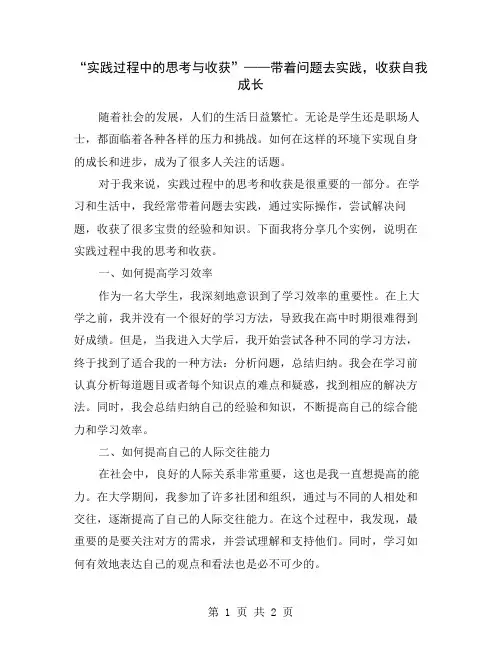 “实践过程中的思考与收获”——带着问题去实践，收获自我成长

随着社会的发展，人们的生活日益繁忙。无论是学生还是职场人士，都面临着各种各样的压力和挑战。如何在这样的环境下实现自身的成长和进步，成为了很多人关注的话题。

对于我来说，实践过程中的思考和收获是很重要的一部分。在学习和生活中，我经常带着问题去实践，通过实际操作，尝试解决问题，收获了很多宝贵的经验和知识。下面我将分享几个实例，说明在实践过程中我的思考和收获。

一、如何提高学习效率

作为一名大学生，我深刻地意识到了学习效率的重要性。在上大学之前，我并没有一个很好的学习方法，导致我在高中时期很难得到好成绩。但是，当我进入大学后，我开始尝试各种不同的学习方法，终于找到了适合我的一种方法：分析问题，总结归纳。我会在学习前认真分析每道题目或者每个知识点的难点和疑惑，找到相应的解决方法。同时，我会总结归纳自己的经验和知识，不断提高自己的综合能力和学习效率。

二、如何提高自己的人际交往能力

在社会中，良好的人际关系非常重要，这也是我一直想提高的能力。在大学期间，我参加了许多社团和组织，通过与不同的人相处和交往，逐渐提高了自己的人际交往能力。在这个过程中，我发现，最重要的是要关注对方的需求，并尝试理解和支持他们。同时，学习如何有效地表达自己的观点和看法也是必不可少的。

第 1 页 共 2 页